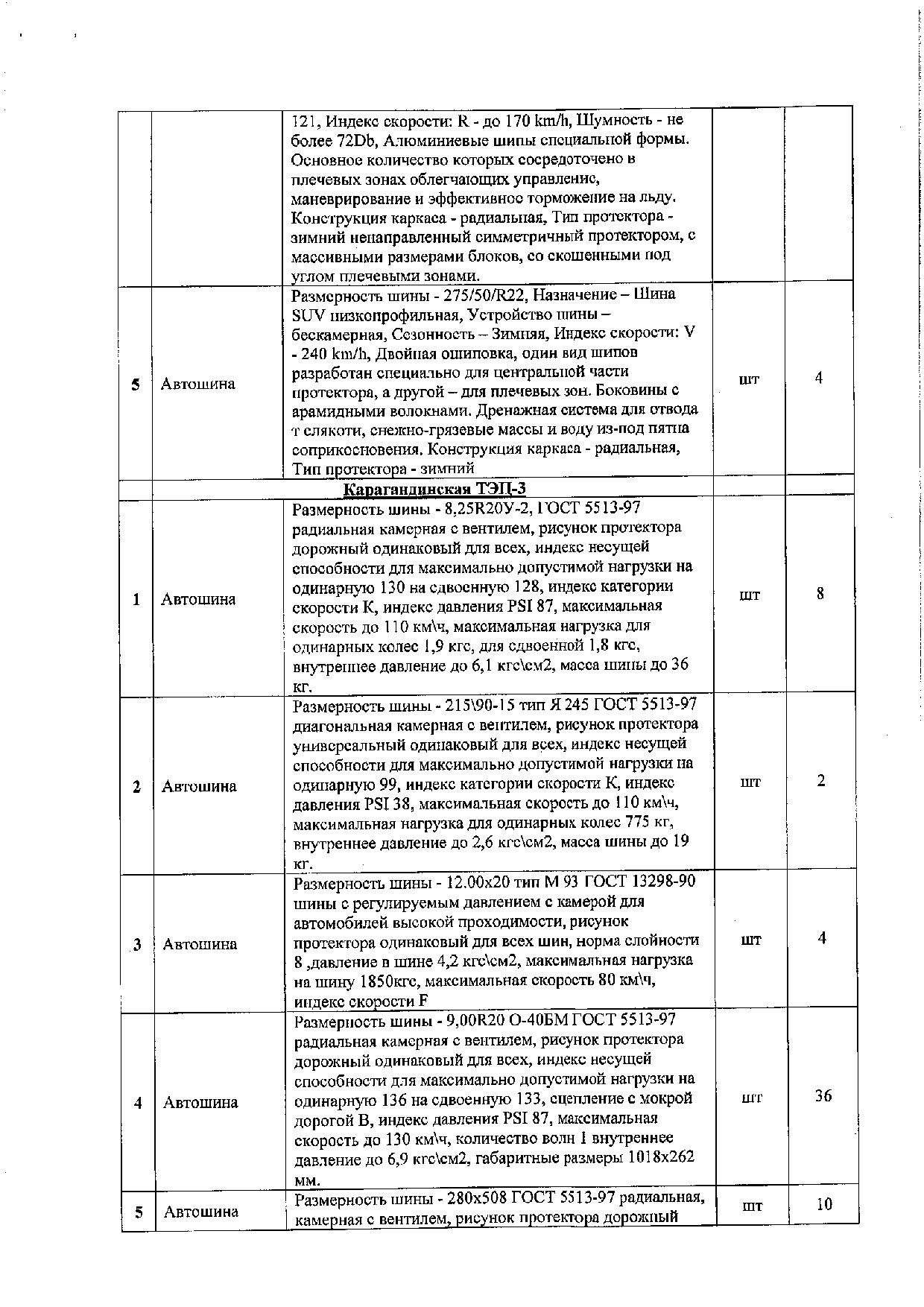 |  |  |  |  |  |
|---|---|---|---|---|
|  |  | 121, Индекс скорости: R - до 170 km/h, Шумность - не более 72Db, Алюминиевые шипы специальной формы. Основное количество которых сосредоточено в плечевых зонах облегчающих управление, маневрирование и эффективное торможение на льду. Конструкция каркаса - радиальная, Тип протектора - зимний ненаправленный симметричный протектором, с массивными размерами блоков, со скошенными под углом плечевыми зонами. |  |  |
| 5 | Автошина | Размерность шины - 275/50/R22, Назначение – Шина SUV низкопрофильная, Устройство шины – бескамерная, Сезонность – Зимняя, Индекс скорости: V - 240 km/h, Двойная ошиповка, один вид шипов разработан специально для центральной части протектора, а другой – для плечевых зон. Боковины с арамидными волокнами. Дренажная система для отвода т слякоти, снежно-грязевые массы и воду из-под пятна соприкосновения. Конструкция каркаса - радиальная, Тип протектора - зимний | шт | 4 |
|  | Карагандинская ТЭЦ-3 |  |  |  |
| 1 | Автошина | Размерность шины - 8,25R20У-2, ГОСТ 5513-97 радиальная камерная с вентилем, рисунок протектора дорожный одинаковый для всех, индекс несущей способности для максимально допустимой нагрузки на одинарную 130 на сдвоенную 128, индекс категории скорости К, индекс давления PSI 87, максимальная скорость до 110 км\ч, максимальная нагрузка для одинарных колес 1,9 кгс, для сдвоенной 1,8 кгс, внутреннее давление до 6,1 кгс\см2, масса шины до 36 кг. | шт | 8 |
| 2 | Автошина | Размерность шины - 215\90-15 тип Я 245 ГОСТ 5513-97 диагональная камерная с вентилем, рисунок протектора универсальный одинаковый для всех, индекс несущей способности для максимально допустимой нагрузки на одинарную 99, индекс категории скорости К, индекс давления PSI 38, максимальная скорость до 110 км\ч, максимальная нагрузка для одинарных колес 775 кг, внутреннее давление до 2,6 кгс\см2, масса шины до 19 кг. | шт | 2 |
| 3 | Автошина | Размерность шины - 12.00х20 тип М 93 ГОСТ 13298-90 шины с регулируемым давлением с камерой для автомобилей высокой проходимости, рисунок протектора одинаковый для всех шин, норма слойности 8 ,давление в шине 4,2 кгс\см2, максимальная нагрузка на шину 1850кгс, максимальная скорость 80 км\ч, индекс скорости F | шт | 4 |
| 4 | Автошина | Размерность шины - 9,00R20 О-40БМ ГОСТ 5513-97 радиальная камерная с вентилем, рисунок протектора дорожный одинаковый для всех, индекс несущей способности для максимально допустимой нагрузки на одинарную 136 на сдвоенную 133, сцепление с мокрой дорогой В, индекс давления PSI 87, максимальная скорость до 130 км\ч, количество волн 1 внутреннее давление до 6,9 кгс\см2, габаритные размеры 1018х262 мм. | шт | 36 |
| 5 | Автошина | Размерность шины - 280х508 ГОСТ 5513-97 радиальная, камерная с вентилем, рисунок протектора дорожный | шт | 10 |